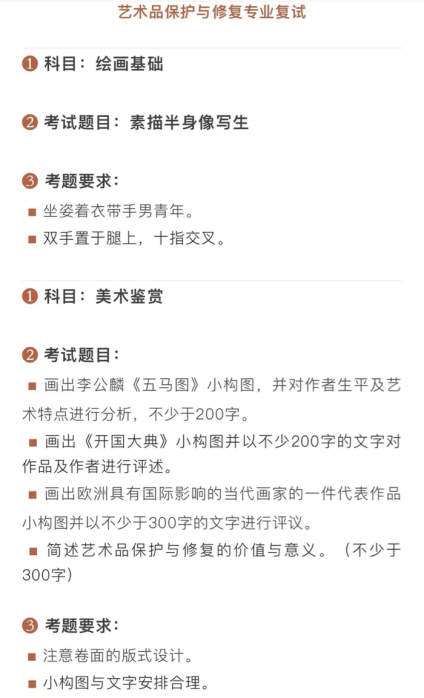 艺术品保护与修复专业复试

❶ 科目：绘画基础

❷ 考试题目：素描半身像写生

❸ 考题要求：

■ 坐姿着衣带手男青年。

■ 双手置于腿上，十指交叉。

❶ 科目：美术鉴赏

❷ 考试题目：

■ 画出李公麟《五马图》小构图，并对作者生平及艺术特点进行分析，不少于200字。

■ 画出《开国大典》小构图并以不少200字的文字对作品及作者进行评述。

■ 画出欧洲具有国际影响的当代画家的一件代表作品小构图并以不少于300字的文字进行评议。

■ 简述艺术品保护与修复的价值与意义。（不少于300字）

❸ 考题要求：

■ 注意卷面的版式设计。

■ 小构图与文字安排合理。